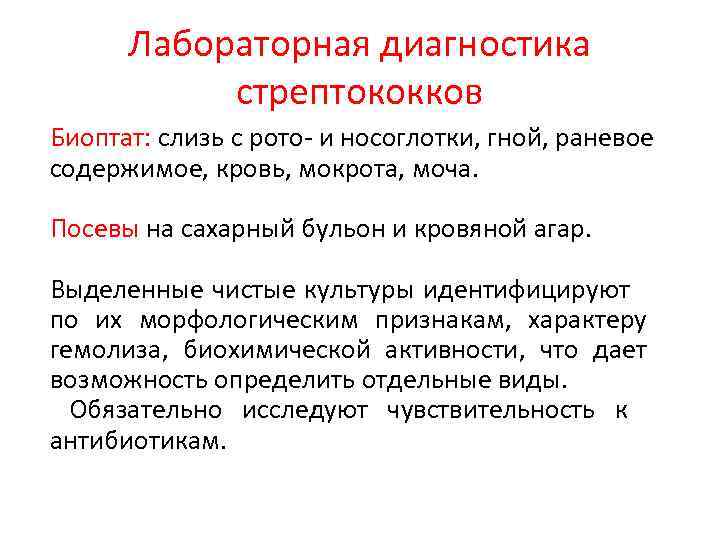 Лабораторная диагностика стрептококков

Биоптат: слизь с рото- и носоглотки, гной, раневое содержимое, кровь, мокрота, моча.

Посевы на сахарный бульон и кровяной агар.

Выделенные чистые культуры идентифицируют по их морфологическим признакам, характеру гемолиза, биохимической активности, что дает возможность определить отдельные виды.
Обязательно исследуют чувствительность к антибиотикам.